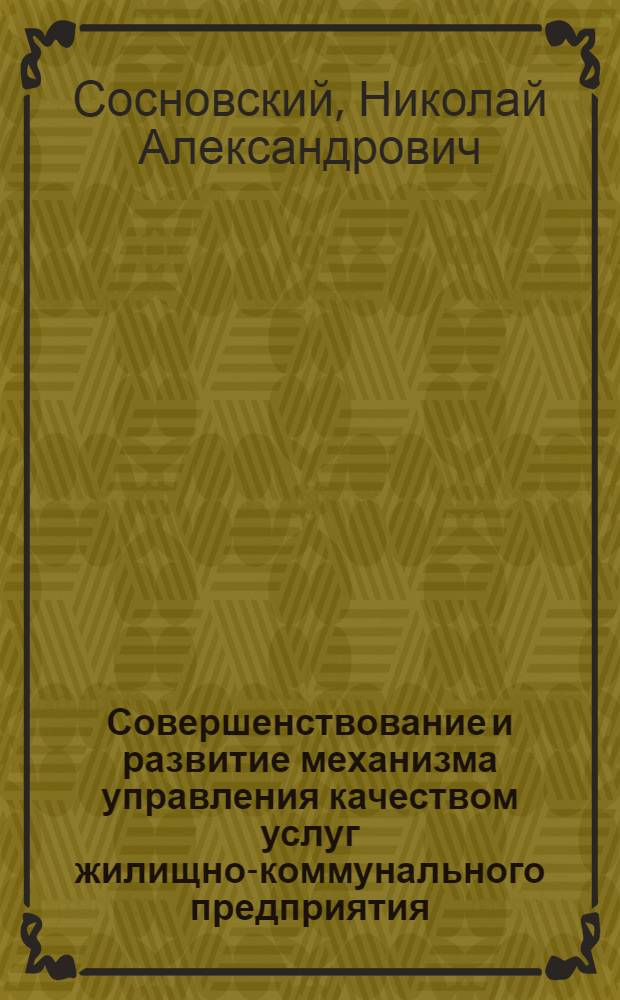 Сосновский, Николай Александрович

Совершенствование и развитие механизма управления качеством услуг жилищно-коммунального предприятия